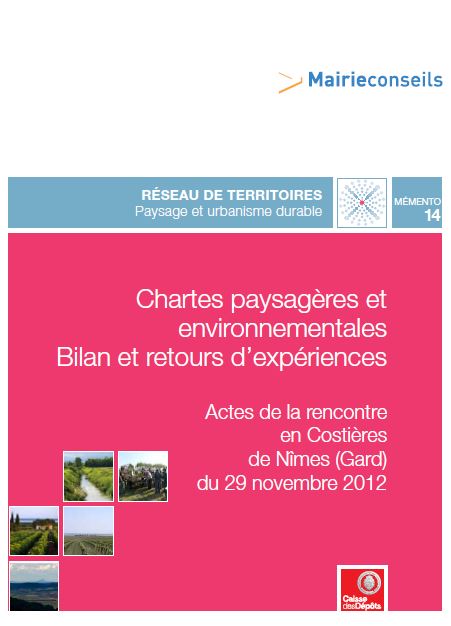 Mairieconseils

RÉSEAU DE TERRITOIRES
Paysage et urbanisme durable

MÉMENTO
14

Chartes paysagères et environnementales
Bilan et retours d'expériences

Actes de la rencontre en Costières de Nîmes (Gard) du 29 novembre 2012

Caisse des Dépôts